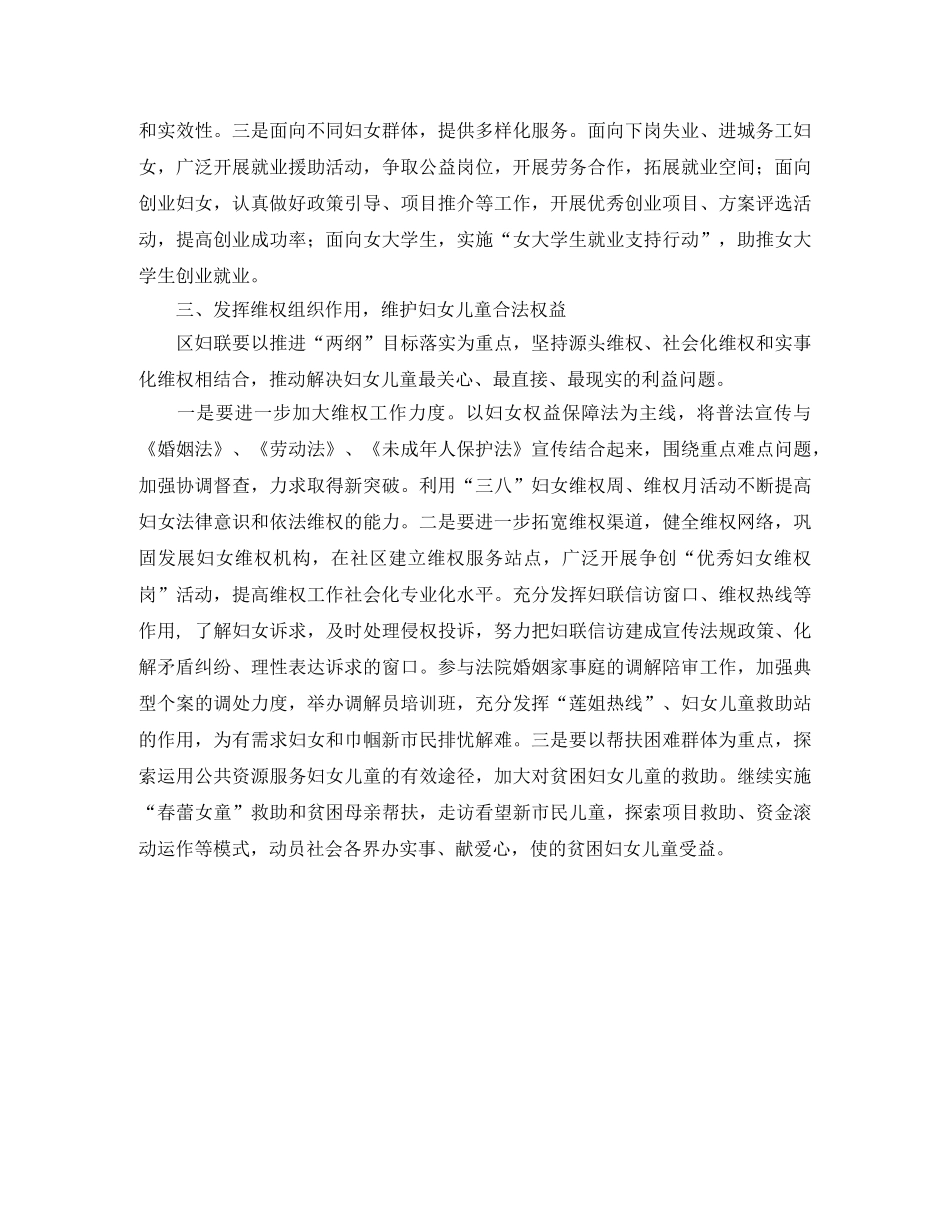 和实效性。三是面向不同妇女群体，提供多样化服务。面向下岗失业、进城务工妇女，广泛开展就业援助活动，争取公益岗位，开展劳务合作，拓展就业空间；面向创业妇女，认真做好政策引导、项目推介等工作，开展优秀创业项目、方案评选活动，提高创业成功率；面向女大学生，实施“女大学生就业支持行动”，助推女大学生创业就业。

三、发挥维权组织作用，维护妇女儿童合法权益

区妇联要以推进“两纲”目标落实为重点，坚持源头维权、社会化维权和实事化维权相结合，推动解决妇女儿童最关心、最直接、最现实的利益问题。

一是要进一步加大维权工作力度。以妇女权益保障法为主线，将普法宣传与《婚姻法》、《劳动法》、《未成年人保护法》宣传结合起来，围绕重点难点问题，加强协调督查，力求取得新突破。利用“三八”妇女维权周、维权月活动不断提高妇女法律意识和依法维权的能力。二是要进一步拓宽维权渠道，健全维权网络，巩固发展妇女维权机构，在社区建立维权服务站点，广泛开展争创“优秀妇女维权岗”活动，提高维权工作社会化专业化水平。充分发挥妇联信访窗口、维权热线等作用，了解妇女诉求，及时处理侵权投诉，努力把妇联信访建成宣传法规政策、化解矛盾纠纷、理性表达诉求的窗口。参与法院婚姻家事庭的调解陪审工作，加强典型个案的调处力度，举办调解员培训班，充分发挥“莲姐热线”、妇女儿童救助站的作用，为有需求妇女和巾帼新市民排忧解难。三是要以帮扶困难群体为重点，探索运用公共资源服务妇女儿童的有效途径，加大对贫困妇女儿童的救助。继续实施“春蕾女童”救助和贫困母亲帮扶，走访看望新市民儿童，探索项目救助、资金滚动运作等模式，动员社会各界办实事、献爱心，使的贫困妇女儿童受益。